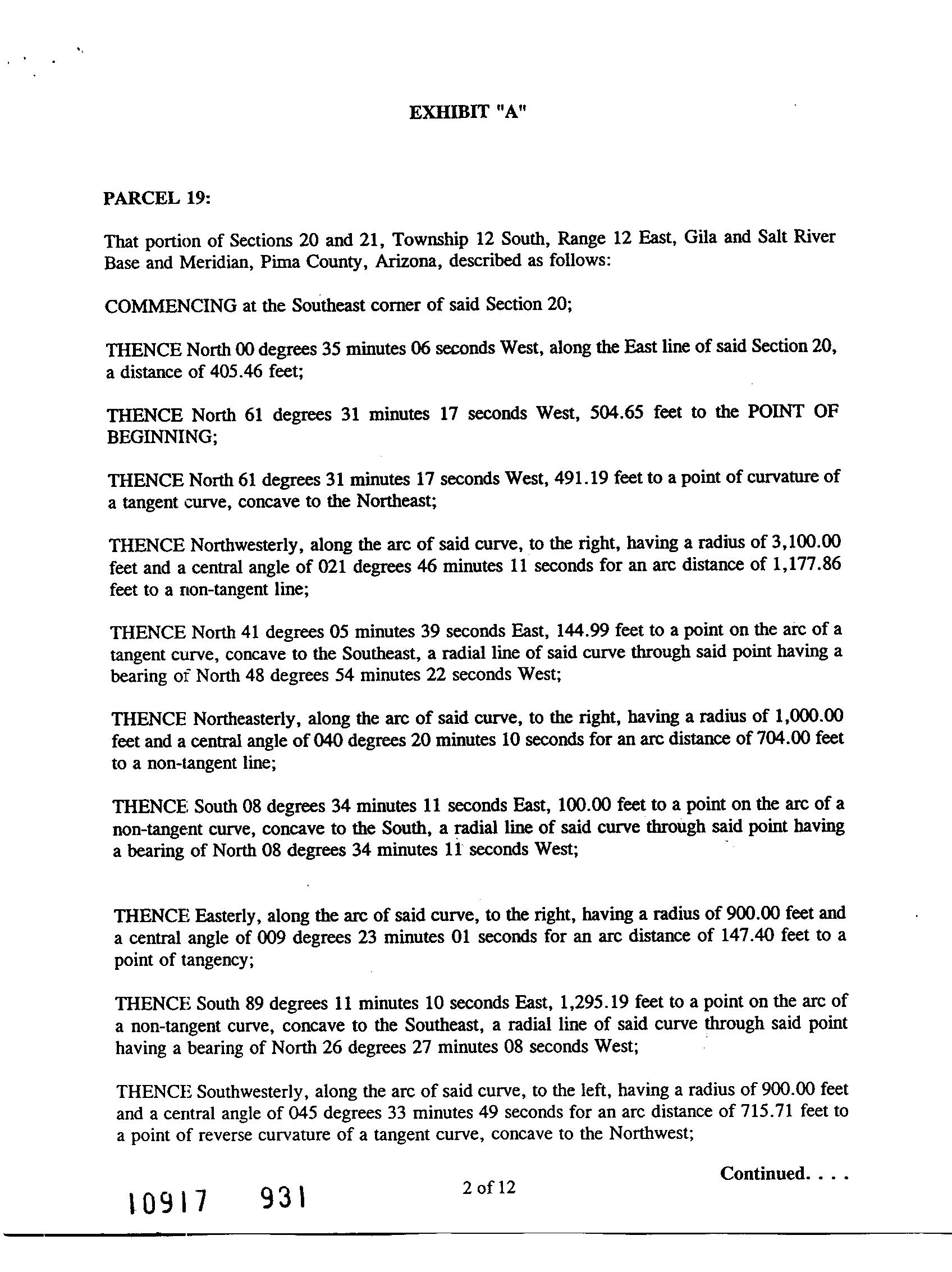 EXHIBIT "A"

PARCEL 19:

That portion of Sections 20 and 21, Township 12 South, Range 12 East, Gila and Salt River Base and Meridian, Pima County, Arizona, described as follows:

COMMENCING at the Southeast corner of said Section 20;

THENCE North 00 degrees 35 minutes 06 seconds West, along the East line of said Section 20, a distance of 405.46 feet;

THENCE North 61 degrees 31 minutes 17 seconds West, 504.65 feet to the POINT OF BEGINNING;

THENCE North 61 degrees 31 minutes 17 seconds West, 491.19 feet to a point of curvature of a tangent curve, concave to the Northeast;

THENCE Northwesterly, along the arc of said curve, to the right, having a radius of 3,100.00 feet and a central angle of 021 degrees 46 minutes 11 seconds for an arc distance of 1,177.86 feet to a non-tangent line;

THENCE North 41 degrees 05 minutes 39 seconds East, 144.99 feet to a point on the arc of a tangent curve, concave to the Southeast, a radial line of said curve through said point having a bearing of North 48 degrees 54 minutes 22 seconds West;

THENCE Northeasterly, along the arc of said curve, to the right, having a radius of 1,000.00 feet and a central angle of 040 degrees 20 minutes 10 seconds for an arc distance of 704.00 feet to a non-tangent line;

THENCE South 08 degrees 34 minutes 11 seconds East, 100.00 feet to a point on the arc of a non-tangent curve, concave to the South, a radial line of said curve through said point having a bearing of North 08 degrees 34 minutes 11 seconds West;

THENCE Easterly, along the arc of said curve, to the right, having a radius of 900.00 feet and a central angle of 009 degrees 23 minutes 01 seconds for an arc distance of 147.40 feet to a point of tangency;

THENCE South 89 degrees 11 minutes 10 seconds East, 1,295.19 feet to a point on the arc of a non-tangent curve, concave to the Southeast, a radial line of said curve through said point having a bearing of North 26 degrees 27 minutes 08 seconds West;

THENCE Southwesterly, along the arc of said curve, to the left, having a radius of 900.00 feet and a central angle of 045 degrees 33 minutes 49 seconds for an arc distance of 715.71 feet to a point of reverse curvature of a tangent curve, concave to the Northwest;

Continued. . . .

10917 931

2 of 12